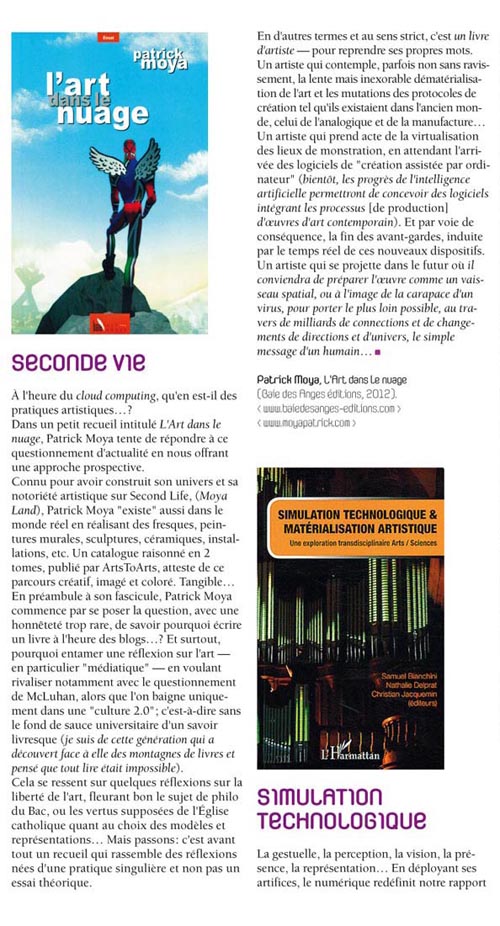 Essai

patrick moya

l'art dans le nuage

SECONDE VIE

À l'heure du cloud computing, qu'en est-il des pratiques artistiques…?
Dans un petit recueil intitulé L'Art dans le nuage, Patrick Moya tente de répondre à ce questionnement d'actualité en nous offrant une approche prospective.
Connu pour avoir construit son univers et sa notoriété artistique sur Second Life, (Moya Land), Patrick Moya "existe" aussi dans le monde réel en réalisant des fresques, peintures murales, sculptures, céramiques, installations, etc. Un catalogue raisonné en 2 tomes, publié par ArtsToArts, atteste de ce parcours créatif, imagé et coloré. Tangible…
En préambule à son fascicule, Patrick Moya commence par se poser la question, avec une honnêteté trop rare, de savoir pourquoi écrire un livre à l'heure des blogs…? Et surtout, pourquoi entamer une réflexion sur l'art — en particulier "médiatique" — en voulant rivaliser notamment avec le questionnement de McLuhan, alors que l'on baigne uniquement dans une "culture 2.0"; c'est-à-dire sans le fond de sauce universitaire d'un savoir livresque (je suis de cette génération qui a découvert face à elle des montagnes de livres et pensé que tout lire était impossible).
Cela se ressent sur quelques réflexions sur la liberté de l'art, fleurant bon le sujet de philo du Bac, ou les vertus supposées de l'Église catholique quant au choix des modèles et représentations… Mais passons: c'est avant tout un recueil qui rassemble des réflexions nées d'une pratique singulière et non pas un essai théorique.

En d'autres termes et au sens strict, c'est un livre d'artiste — pour reprendre ses propres mots. Un artiste qui contemple, parfois non sans ravissement, la lente mais inexorable dématérialisation de l'art et les mutations des protocoles de création tel qu'ils existaient dans l'ancien monde, celui de l'analogique et de la manufacture… Un artiste qui prend acte de la virtualisation des lieux de monstration, en attendant l'arrivée des logiciels de "création assistée par ordinateur" (bientôt, les progrès de l'intelligence artificielle permettront de concevoir des logiciels intégrant les processus [de production] d'œuvres d'art contemporain). Et par voie de conséquence, la fin des avant-gardes, induite par le temps réel de ces nouveaux dispositifs. Un artiste qui se projette dans le futur où il conviendra de préparer l'œuvre comme un vaisseau spatial, ou à l'image de la carapace d'un virus, pour porter le plus loin possible, au travers de milliards de connections et de changements de directions et d'univers, le simple message d'un humain… ■

Patrick Moya, L'Art dans le nuage
(Baie des Anges éditions, 2012).
< www.baiedesanges-editions.com >
< www.moyapatrick.com >

SIMULATION TECHNOLOGIQUE & MATÉRIALISATION ARTISTIQUE
Une exploration transdisciplinaire Arts / Sciences
Samuel Bianchini
Nathalie Delprat
Christian Jacquemin
(éditeurs)
L'Harmattan

SIMULATION TECHNOLOGIQUE

La gestuelle, la perception, la vision, la présence, la représentation… En déployant ses artifices, le numérique redéfinit notre rapport